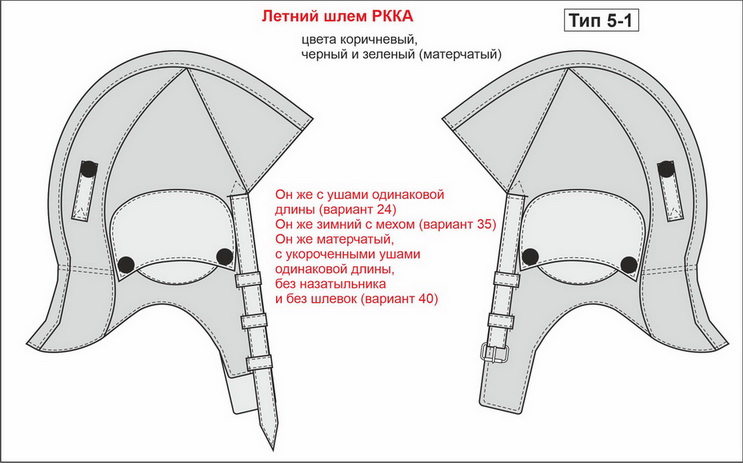 Летний шлем РККА

Тип 5-1

цвета коричневый,
черный и зеленый (матерчатый)

Он же с ушами одинаковой длины (вариант 24)
Он же зимний с мехом (вариант 35)
Он же матерчатый, с укороченными ушами одинаковой длины, без назатыльника и без шлевок (вариант 40)